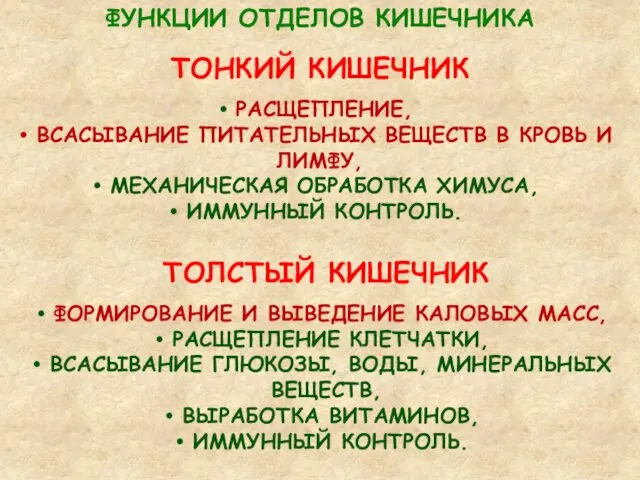 ФУНКЦИИ ОТДЕЛОВ КИШЕЧНИКА

ТОНКИЙ КИШЕЧНИК

• РАСЩЕПЛЕНИЕ,
• ВСАСЫВАНИЕ ПИТАТЕЛЬНЫХ ВЕЩЕСТВ В КРОВЬ И ЛИМФУ,
• МЕХАНИЧЕСКАЯ ОБРАБОТКА ХИМУСА,
• ИММУННЫЙ КОНТРОЛЬ.

ТОЛСТЫЙ КИШЕЧНИК

• ФОРМИРОВАНИЕ И ВЫВЕДЕНИЕ КАЛОВЫХ МАСС,
• РАСЩЕПЛЕНИЕ КЛЕТЧАТКИ,
• ВСАСЫВАНИЕ ГЛЮКОЗЫ, ВОДЫ, МИНЕРАЛЬНЫХ ВЕЩЕСТВ,
• ВЫРАБОТКА ВИТАМИНОВ,
• ИММУННЫЙ КОНТРОЛЬ.